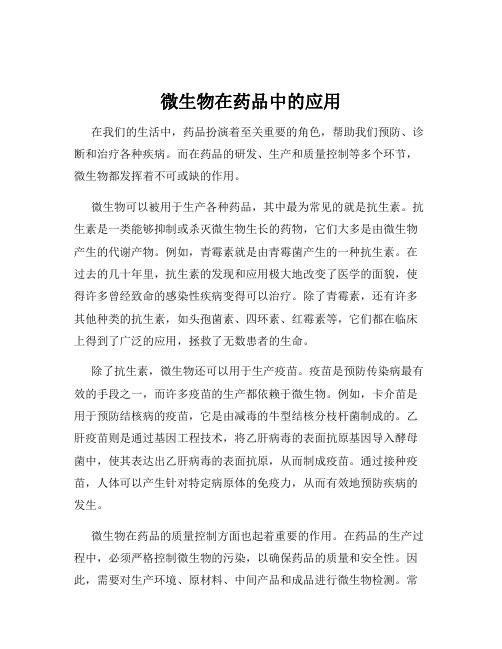 微生物在药品中的应用

在我们的生活中，药品扮演着至关重要的角色，帮助我们预防、诊断和治疗各种疾病。而在药品的研发、生产和质量控制等多个环节，微生物都发挥着不可或缺的作用。

微生物可以被用于生产各种药品，其中最为常见的就是抗生素。抗生素是一类能够抑制或杀灭微生物生长的药物，它们大多是由微生物产生的代谢产物。例如，青霉素就是由青霉菌产生的一种抗生素。在过去的几十年里，抗生素的发现和应用极大地改变了医学的面貌，使得许多曾经致命的感染性疾病变得可以治疗。除了青霉素，还有许多其他种类的抗生素，如头孢菌素、四环素、红霉素等，它们都在临床上得到了广泛的应用，拯救了无数患者的生命。

除了抗生素，微生物还可以用于生产疫苗。疫苗是预防传染病最有效的手段之一，而许多疫苗的生产都依赖于微生物。例如，卡介苗是用于预防结核病的疫苗，它是由减毒的牛型结核分枝杆菌制成的。乙肝疫苗则是通过基因工程技术，将乙肝病毒的表面抗原基因导入酵母菌中，使其表达出乙肝病毒的表面抗原，从而制成疫苗。通过接种疫苗，人体可以产生针对特定病原体的免疫力，从而有效地预防疾病的发生。

微生物在药品的质量控制方面也起着重要的作用。在药品的生产过程中，必须严格控制微生物的污染，以确保药品的质量和安全性。因此，需要对生产环境、原材料、中间产品和成品进行微生物检测。常